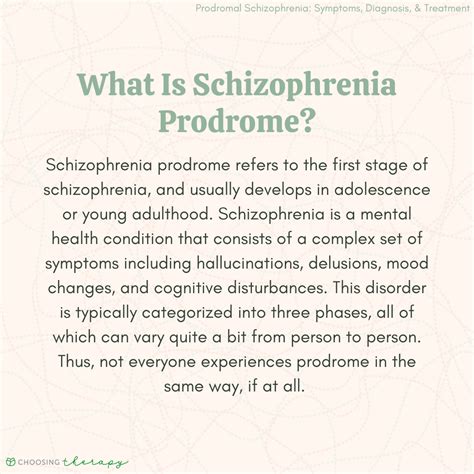 Prodromal Schizophrenia: Symptoms, Diagnosis, & Treatment

What Is Schizophrenia Prodrome?

Schizophrenia prodrome refers to the first stage of schizophrenia, and usually develops in adolescence or young adulthood. Schizophrenia is a mental health condition that consists of a complex set of symptoms including hallucinations, delusions, mood changes, and cognitive disturbances. This disorder is typically categorized into three phases, all of which can vary quite a bit from person to person. Thus, not everyone experiences prodrome in the same way, if at all.

CHOOSING therapy